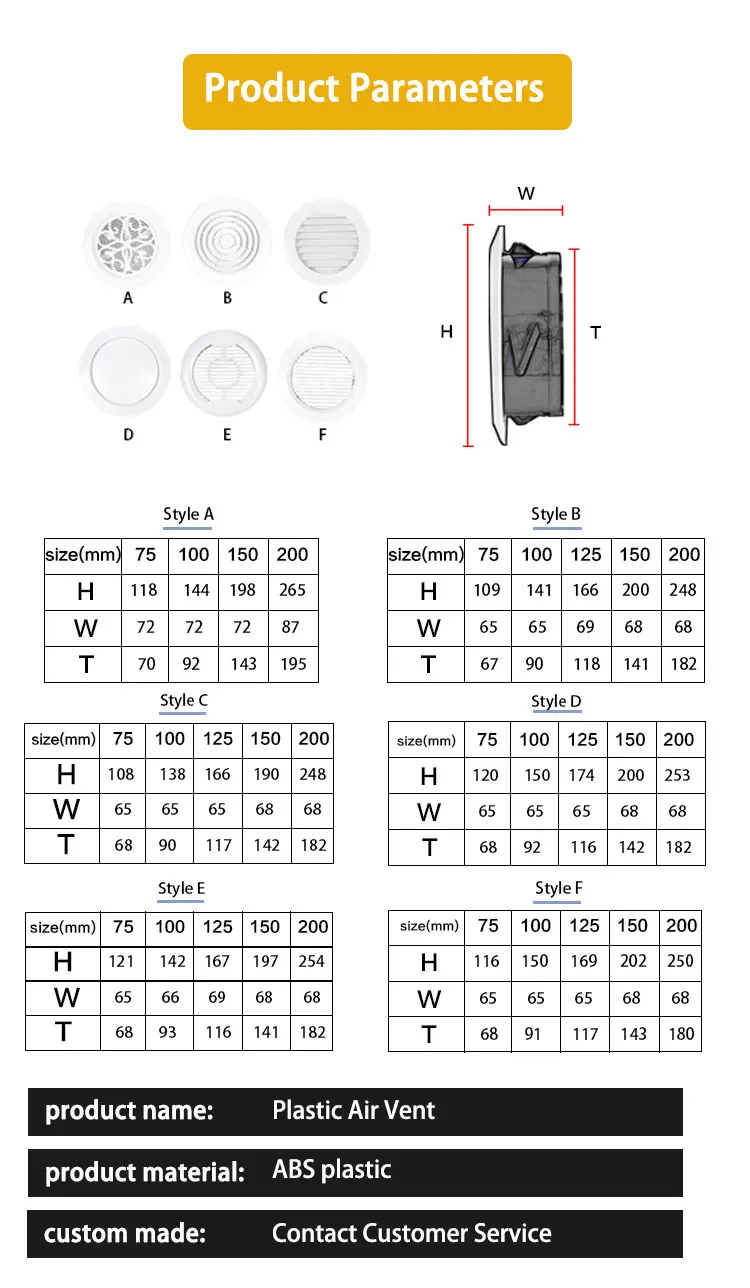 Product Parameters

A B C
D E F

W
H T

Style A

| size(mm) | 75 | 100 | 150 | 200 |
|---|---|---|---|---|
| H | 118 | 144 | 198 | 265 |
| W | 72 | 72 | 72 | 87 |
| T | 70 | 92 | 143 | 195 |

Style B

| size(mm) | 75 | 100 | 125 | 150 | 200 |
|---|---|---|---|---|---|
| H | 109 | 141 | 166 | 200 | 248 |
| W | 65 | 65 | 69 | 68 | 68 |
| T | 67 | 90 | 118 | 141 | 182 |

Style C

| size(mm) | 75 | 100 | 125 | 150 | 200 |
|---|---|---|---|---|---|
| H | 108 | 138 | 166 | 190 | 248 |
| W | 65 | 65 | 65 | 68 | 68 |
| T | 68 | 90 | 117 | 142 | 182 |

Style D

| size(mm) | 75 | 100 | 125 | 150 | 200 |
|---|---|---|---|---|---|
| H | 120 | 150 | 174 | 200 | 253 |
| W | 65 | 65 | 65 | 68 | 68 |
| T | 68 | 92 | 116 | 142 | 182 |

Style E

| size(mm) | 75 | 100 | 125 | 150 | 200 |
|---|---|---|---|---|---|
| H | 121 | 142 | 167 | 197 | 254 |
| W | 65 | 66 | 69 | 68 | 68 |
| T | 68 | 93 | 116 | 141 | 182 |

Style F

| size(mm) | 75 | 100 | 125 | 150 | 200 |
|---|---|---|---|---|---|
| H | 116 | 150 | 169 | 202 | 250 |
| W | 65 | 65 | 65 | 68 | 68 |
| T | 68 | 91 | 117 | 143 | 180 |

product name: Plastic Air Vent

product material: ABS plastic

custom made: Contact Customer Service